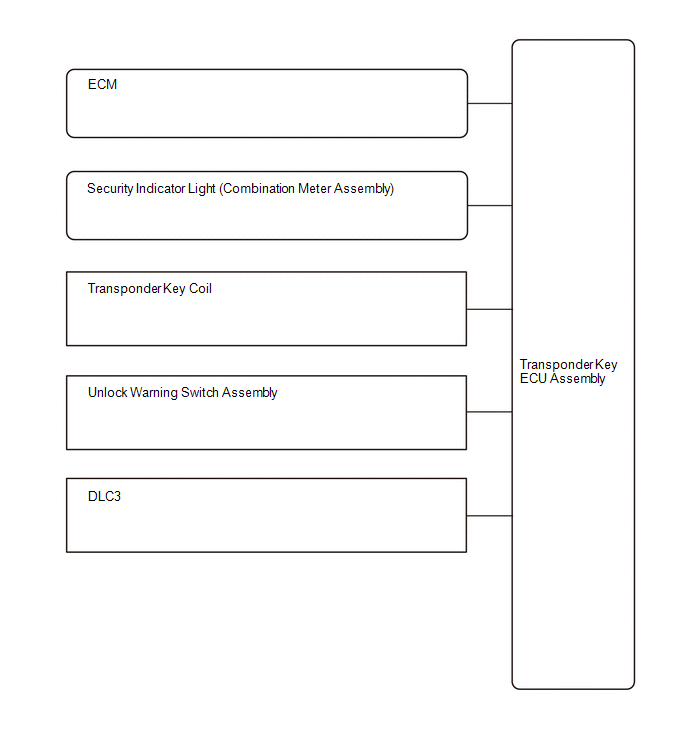 ECM

Security Indicator Light (Combination Meter Assembly)

Transponder Key Coil

Unlock Warning Switch Assembly

DLC3

Transponder Key ECU Assembly